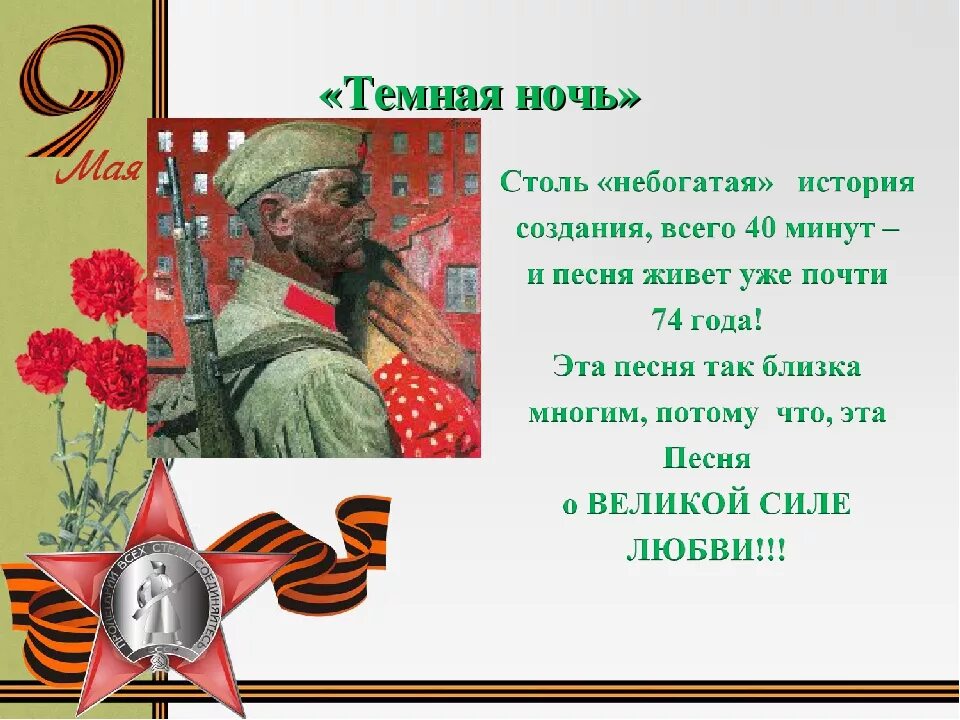 9 Мая

«Темная ночь»

Столь «небогатая» история создания, всего 40 минут – и песня живет уже почти 74 года!
Эта песня так близка многим, потому что, эта Песня о ВЕЛИКОЙ СИЛЕ ЛЮБВИ!!!

ПРОЛЕТАРИИ ВСЕХ СТРАН СОЕДИНЯЙТЕСЬ